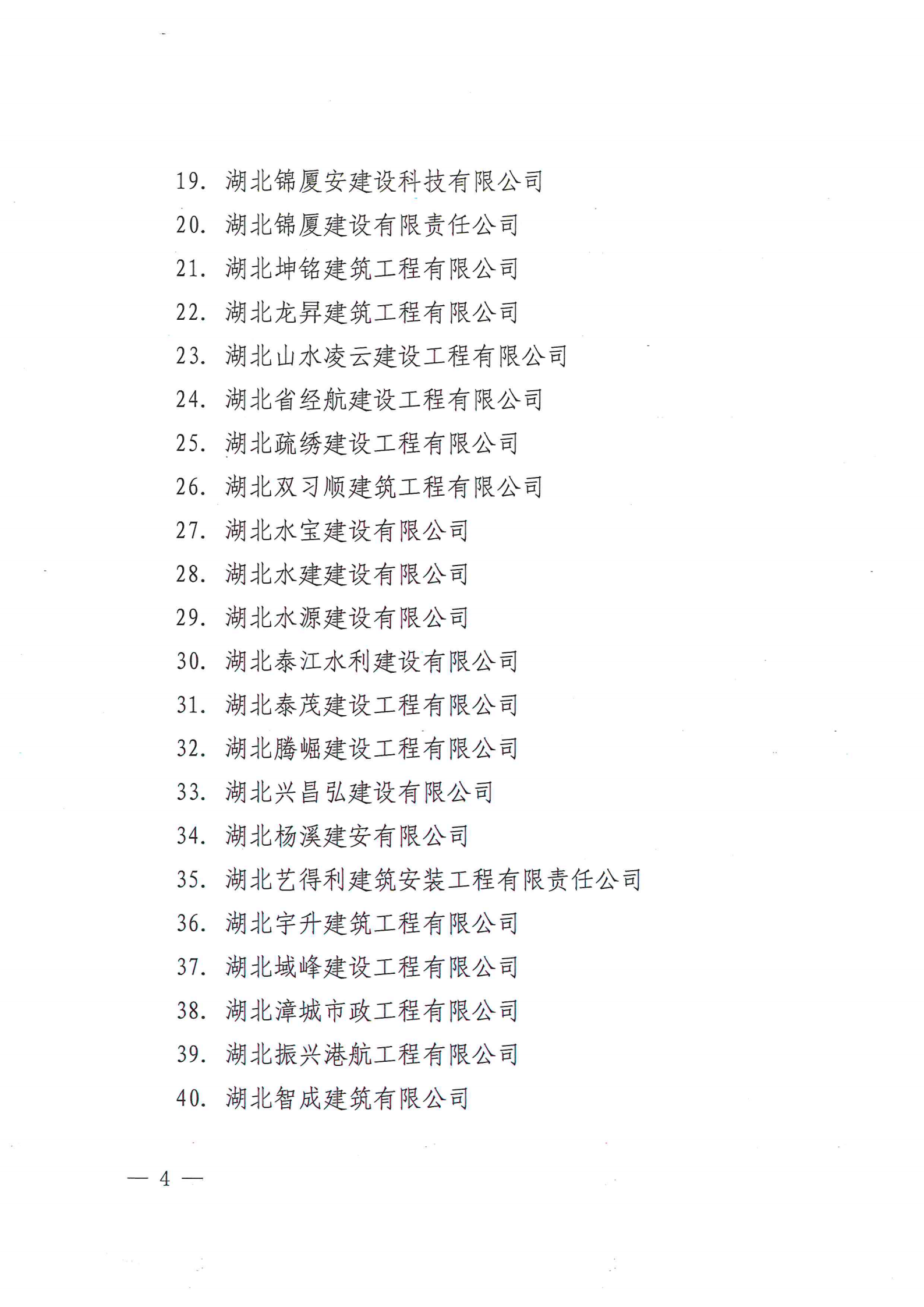 19. 湖北锦厦安建设科技有限公司
20. 湖北锦厦建设有限责任公司
21. 湖北坤铭建筑工程有限公司
22. 湖北龙昇建筑工程有限公司
23. 湖北山水凌云建设工程有限公司
24. 湖北省经航建设工程有限公司
25. 湖北疏绣建设工程有限公司
26. 湖北双习顺建筑工程有限公司
27. 湖北水宝建设有限公司
28. 湖北水建建设有限公司
29. 湖北水源建设有限公司
30. 湖北泰江水利建设有限公司
31. 湖北泰茂建设工程有限公司
32. 湖北腾崛建设工程有限公司
33. 湖北兴昌弘建设有限公司
34. 湖北杨溪建安有限公司
35. 湖北艺得利建筑安装工程有限责任公司
36. 湖北宇升建筑工程有限公司
37. 湖北域峰建设工程有限公司
38. 湖北漳城市政工程有限公司
39. 湖北振兴港航工程有限公司
40. 湖北智成建筑有限公司

— 4 —